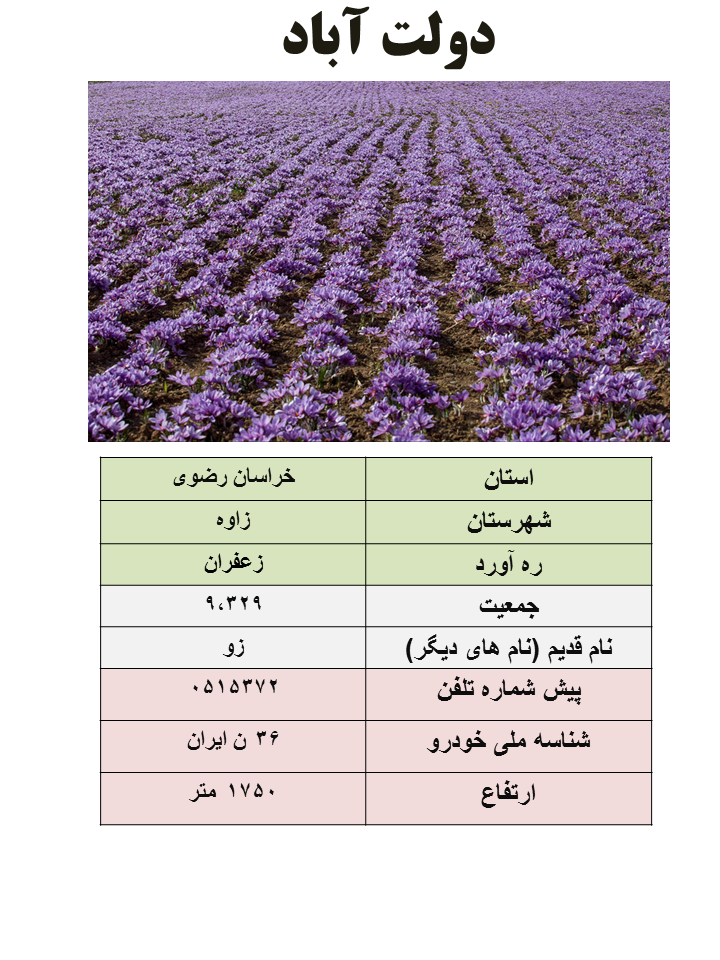 دولت آباد

| استان | خراسان رضوی |
|---|---|
| شهرستان | زاوه |
| ره آورد | زعفران |
| جمعیت | ۹،۳۲۹ |
| نام قدیم (نام های دیگر) | زو |
| پیش شماره تلفن | ۰۵۱۵۳۷۲ |
| شناسه ملی خودرو | ۳۶ ن ایران |
| ارتفاع | ۱۷۵۰ متر |